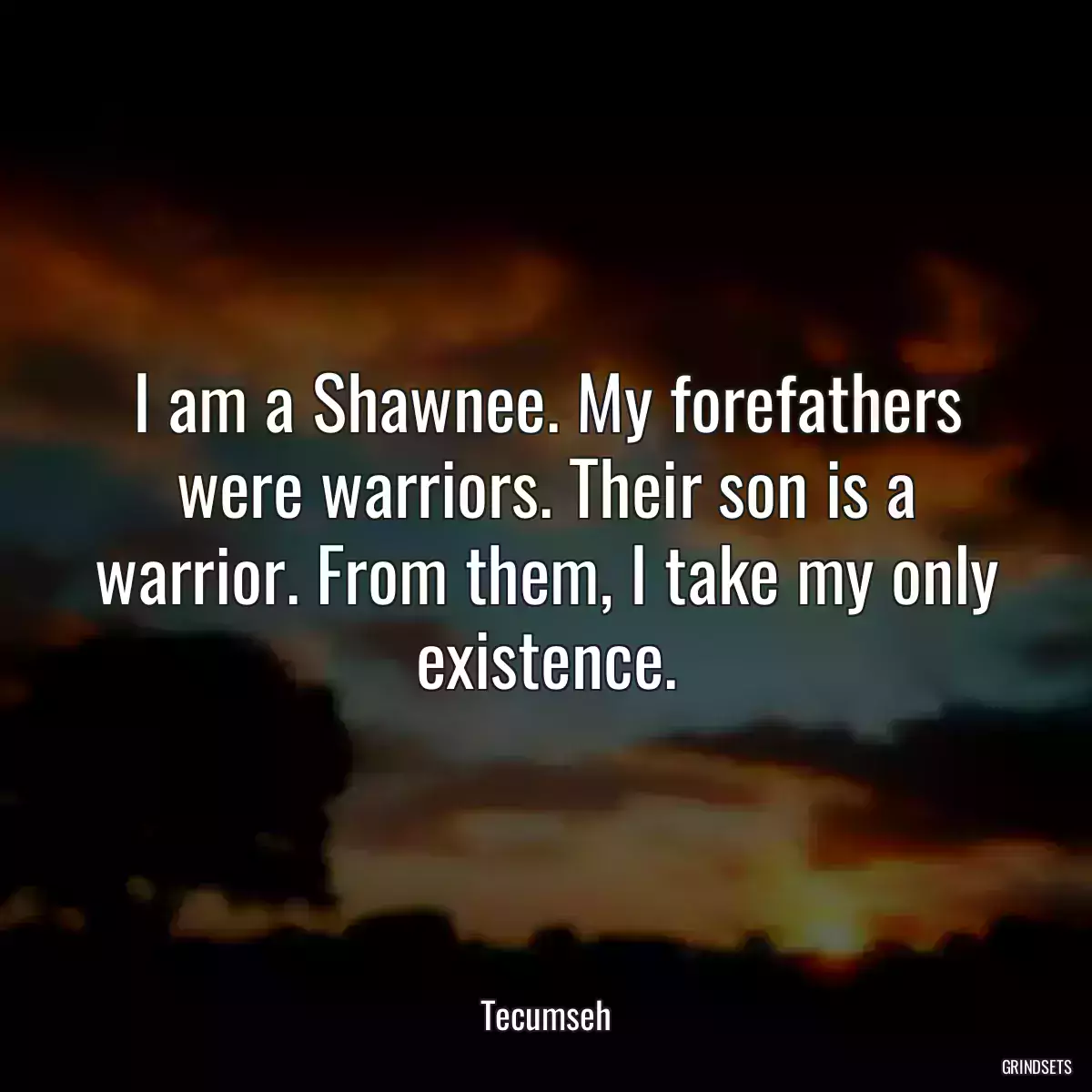 I am a Shawnee. My forefathers were warriors. Their son is a warrior. From them, I take my only existence.

Tecumseh

GRINDSETS